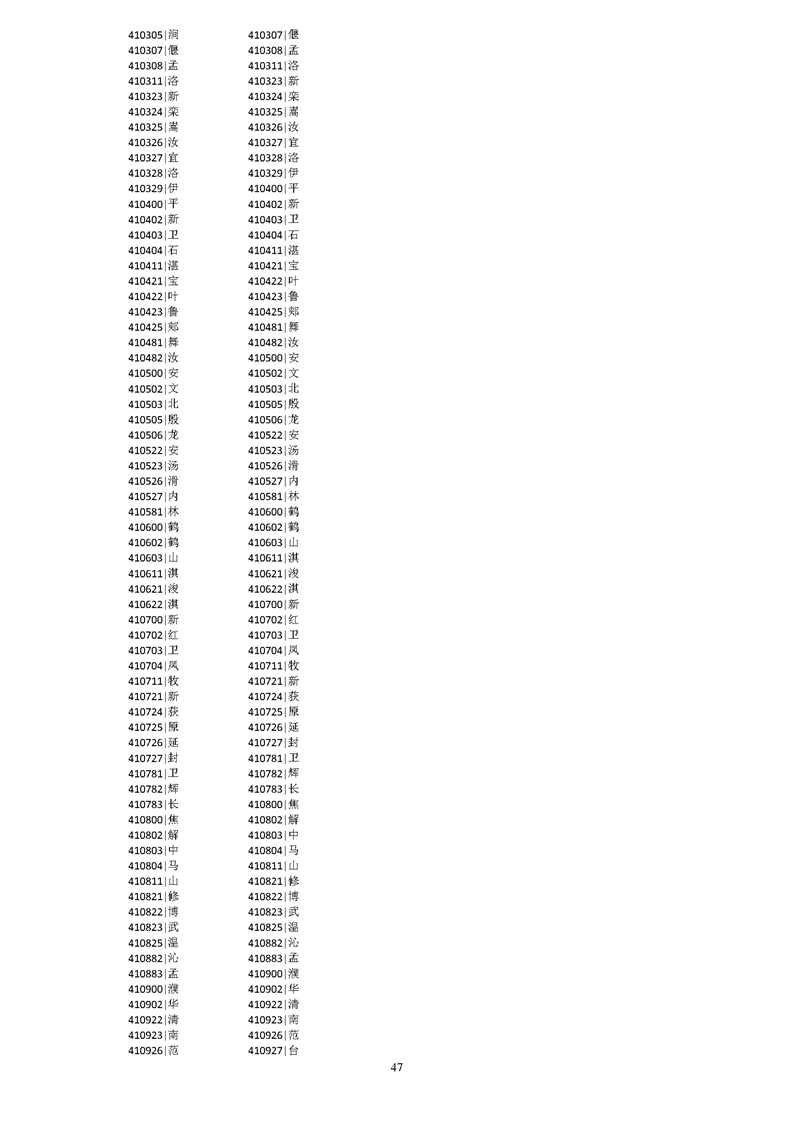 410305|涧
410307|偃
410308|孟
410311|洛
410323|新
410324|栾
410325|嵩
410326|汝
410327|宜
410328|洛
410329|伊
410400|平
410402|新
410403|卫
410404|石
410411|湛
410421|宝
410422|叶
410423|鲁
410425|郏
410481|舞
410482|汝
410500|安
410502|文
410503|北
410505|殷
410506|龙
410522|安
410523|汤
410526|滑
410527|内
410581|林
410600|鹤
410602|鹤
410603|山
410611|淇
410621|浚
410622|淇
410700|新
410702|红
410703|卫
410704|凤
410711|牧
410721|新
410724|获
410725|原
410726|延
410727|封
410781|卫
410782|辉
410783|长
410800|焦
410802|解
410803|中
410804|马
410811|山
410821|修
410822|博
410823|武
410825|温
410882|沁
410883|孟
410900|濮
410902|华
410922|清
410923|南
410926|范

410307|偃
410308|孟
410311|洛
410323|新
410324|栾
410325|嵩
410326|汝
410327|宜
410328|洛
410329|伊
410400|平
410402|新
410403|卫
410404|石
410411|湛
410421|宝
410422|叶
410423|鲁
410425|郏
410481|舞
410482|汝
410500|安
410502|文
410503|北
410505|殷
410506|龙
410522|安
410523|汤
410526|滑
410527|内
410581|林
410600|鹤
410602|鹤
410603|山
410611|淇
410621|浚
410622|淇
410700|新
410702|红
410703|卫
410704|凤
410711|牧
410721|新
410724|获
410725|原
410726|延
410727|封
410781|卫
410782|辉
410783|长
410800|焦
410802|解
410803|中
410804|马
410811|山
410821|修
410822|博
410823|武
410825|温
410882|沁
410883|孟
410900|濮
410902|华
410922|清
410923|南
410926|范
410927|台

47